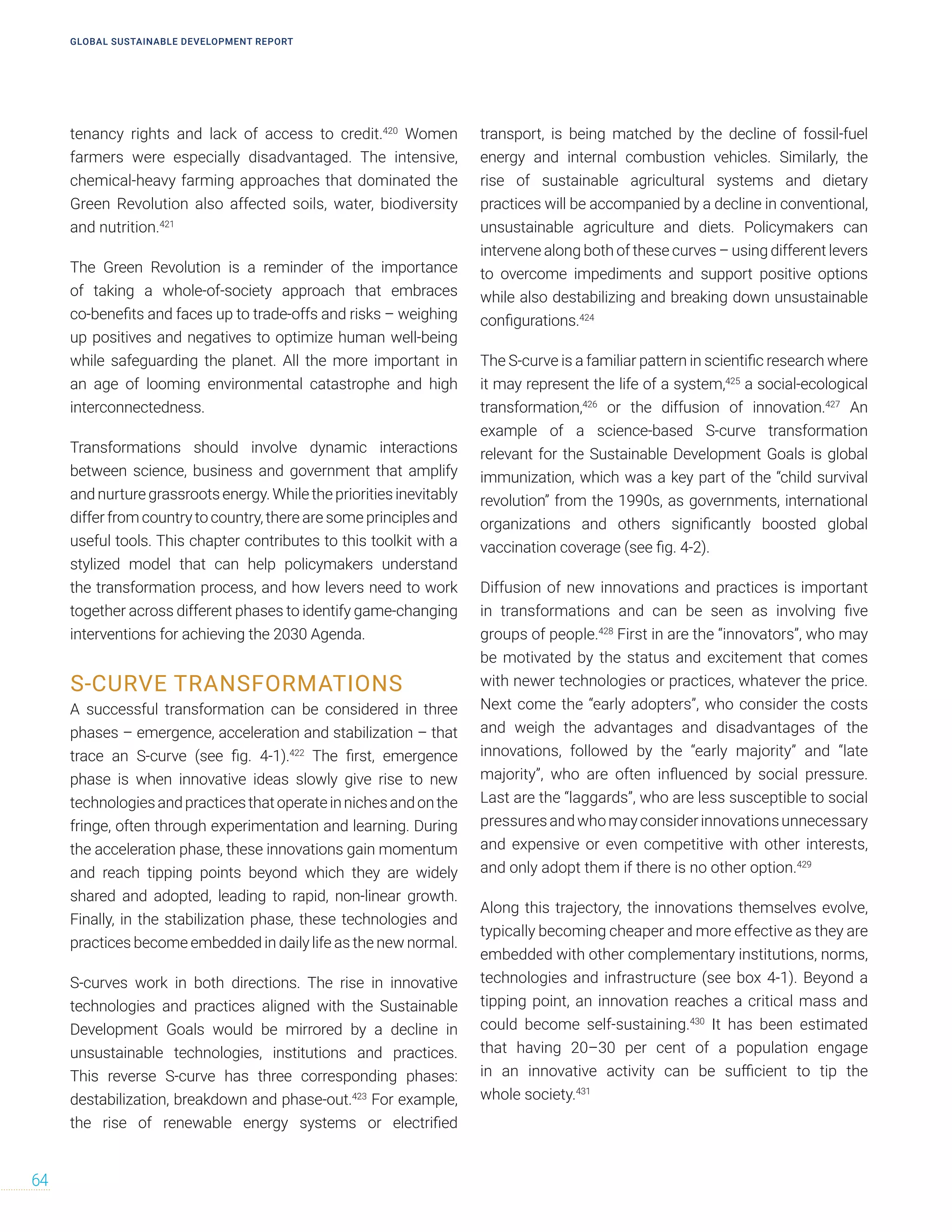 GLOBAL SUSTAINABLE DEVELOPMENT REPORT

tenancy rights and lack of access to credit.$^{420}$ Women farmers were especially disadvantaged. The intensive, chemical-heavy farming approaches that dominated the Green Revolution also affected soils, water, biodiversity and nutrition.$^{421}$

The Green Revolution is a reminder of the importance of taking a whole-of-society approach that embraces co-benefits and faces up to trade-offs and risks – weighing up positives and negatives to optimize human well-being while safeguarding the planet. All the more important in an age of looming environmental catastrophe and high interconnectedness.

Transformations should involve dynamic interactions between science, business and government that amplify and nurture grassroots energy. While the priorities inevitably differ from country to country, there are some principles and useful tools. This chapter contributes to this toolkit with a stylized model that can help policymakers understand the transformation process, and how levers need to work together across different phases to identify game-changing interventions for achieving the 2030 Agenda.

S-CURVE TRANSFORMATIONS

A successful transformation can be considered in three phases – emergence, acceleration and stabilization – that trace an S-curve (see fig. 4-1).$^{422}$ The first, emergence phase is when innovative ideas slowly give rise to new technologies and practices that operate in niches and on the fringe, often through experimentation and learning. During the acceleration phase, these innovations gain momentum and reach tipping points beyond which they are widely shared and adopted, leading to rapid, non-linear growth. Finally, in the stabilization phase, these technologies and practices become embedded in daily life as the new normal.

S-curves work in both directions. The rise in innovative technologies and practices aligned with the Sustainable Development Goals would be mirrored by a decline in unsustainable technologies, institutions and practices. This reverse S-curve has three corresponding phases: destabilization, breakdown and phase-out.$^{423}$ For example, the rise of renewable energy systems or electrified transport, is being matched by the decline of fossil-fuel energy and internal combustion vehicles. Similarly, the rise of sustainable agricultural systems and dietary practices will be accompanied by a decline in conventional, unsustainable agriculture and diets. Policymakers can intervene along both of these curves – using different levers to overcome impediments and support positive options while also destabilizing and breaking down unsustainable configurations.$^{424}$

The S-curve is a familiar pattern in scientific research where it may represent the life of a system,$^{425}$ a social-ecological transformation,$^{426}$ or the diffusion of innovation.$^{427}$ An example of a science-based S-curve transformation relevant for the Sustainable Development Goals is global immunization, which was a key part of the “child survival revolution” from the 1990s, as governments, international organizations and others significantly boosted global vaccination coverage (see fig. 4-2).

Diffusion of new innovations and practices is important in transformations and can be seen as involving five groups of people.$^{428}$ First in are the “innovators”, who may be motivated by the status and excitement that comes with newer technologies or practices, whatever the price. Next come the “early adopters”, who consider the costs and weigh the advantages and disadvantages of the innovations, followed by the “early majority” and “late majority”, who are often influenced by social pressure. Last are the “laggards”, who are less susceptible to social pressures and who may consider innovations unnecessary and expensive or even competitive with other interests, and only adopt them if there is no other option.$^{429}$

Along this trajectory, the innovations themselves evolve, typically becoming cheaper and more effective as they are embedded with other complementary institutions, norms, technologies and infrastructure (see box 4-1). Beyond a tipping point, an innovation reaches a critical mass and could become self-sustaining.$^{430}$ It has been estimated that having 20–30 per cent of a population engage in an innovative activity can be sufficient to tip the whole society.$^{431}$

64